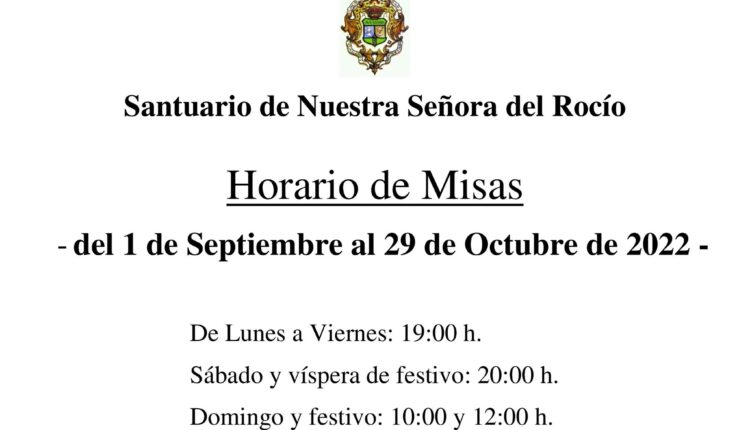 Santuario de Nuestra Señora del Rocío

Horario de Misas

- del 1 de Septiembre al 29 de Octubre de 2022 -

De Lunes a Viernes: 19:00 h.

Sábado y víspera de festivo: 20:00 h.

Domingo y festivo: 10:00 y 12:00 h.